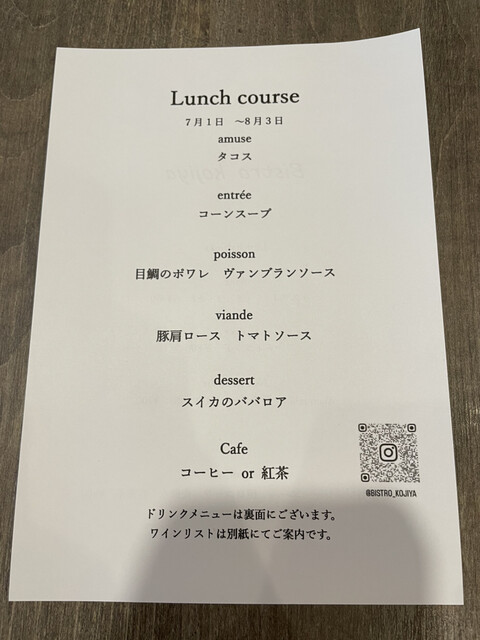 Lunch course

7月1日 ~8月3日

amuse

タコス

entrée

コーンスープ

poisson

目鯛のポワレ ヴァンブランソース

viande

豚肩ロース トマトソース

dessert

スイカのババロア

Cafe

コーヒー or 紅茶

@BISTRO_KOJIYA

ドリンクメニューは裏面にございます。
ワインリストは別紙にてご案内です。